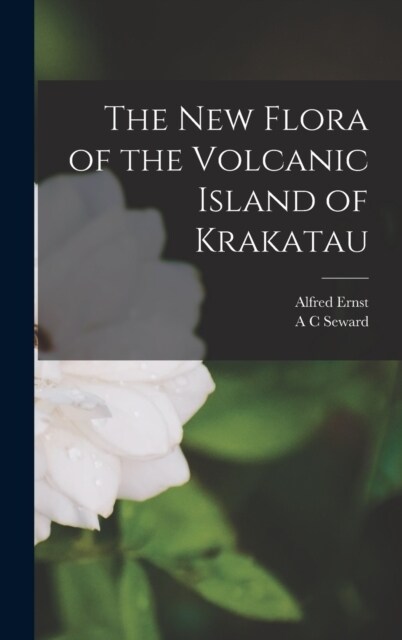 The New Flora of the Volcanic Island of Krakatau

Alfred Ernst
A C Seward